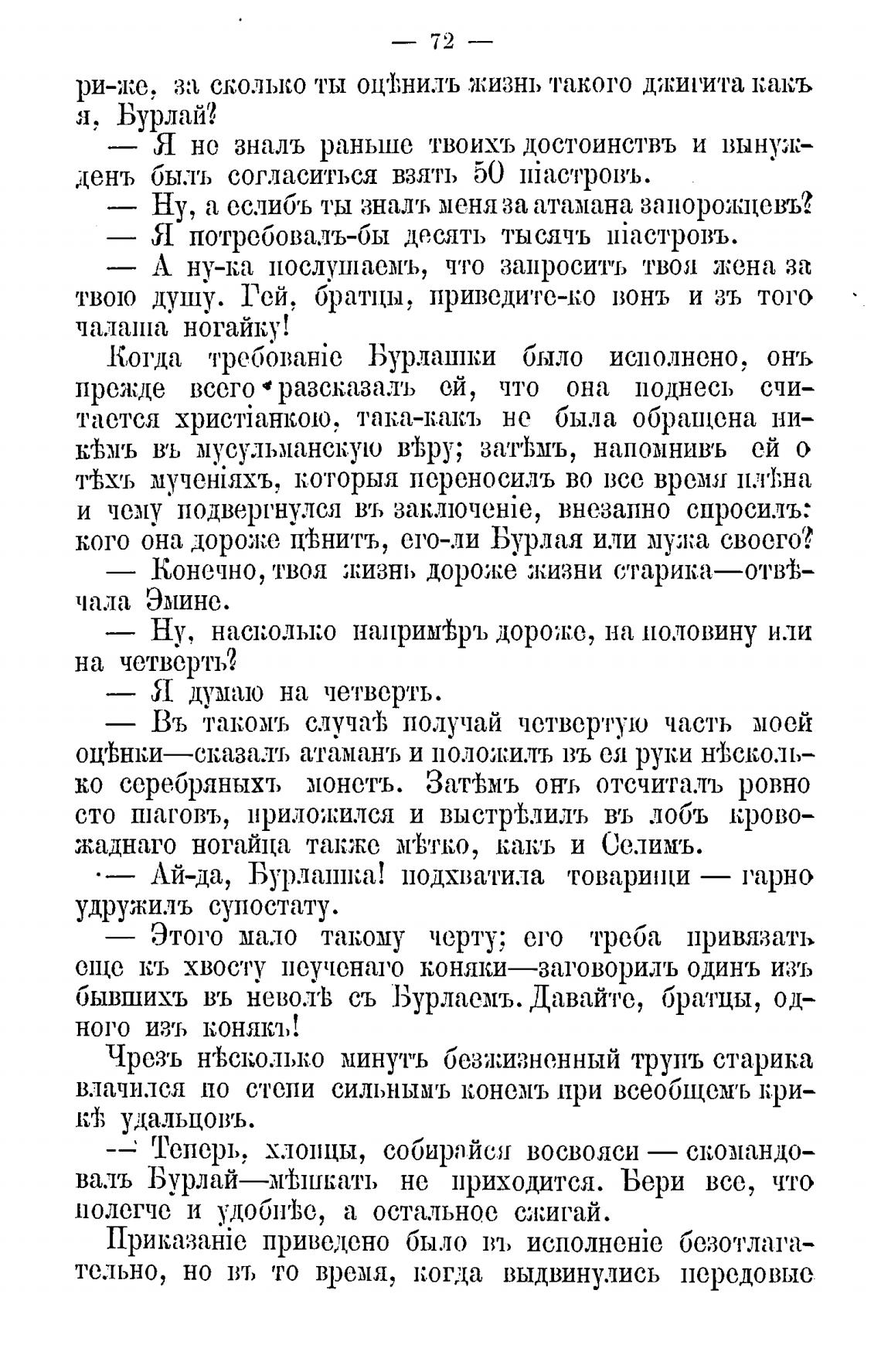 — 72 —

ри-же, за сколько ты оцѣнилъ жизнь такого джигита какъ я, Бурлай?

— Я не зналъ раньше твоихъ достоинствъ и вынужденъ былъ согласиться взять 50 піастровъ.

— Ну, а еслибъ ты зналъ меня за атамана запорожцевъ?

— Я потребовалъ-бы десять тысячъ піастровъ.

— А ну-ка послушаемъ, что запроситъ твоя жена за твою душу. Гей, братцы, приведите-ко вонъ и зъ того чалаша ногайку!

Когда требованіе Бурлашки было исполнено, онъ прежде всего разсказалъ ей, что она поднесь считается христіанкою, така-какъ не была обращена никѣмъ въ мусульманскую вѣру; затѣмъ, напомнивъ ей о тѣхъ мученіяхъ, которыя переносилъ во все время плѣна и чему подвергнулся въ заключеніе, внезапно спросилъ: кого она дороже цѣнитъ, его-ли Бурлая или мужа своего?

— Конечно, твоя жизнь дороже жизни старика—отвѣчала Эмине.

— Ну, насколько напримѣръ дороже, на половину или на четверть?

— Я думаю на четверть.

— Въ такомъ случаѣ получай четвертую часть моей оцѣнки—сказалъ атаманъ и положилъ въ ея руки нѣсколько серебряныхъ монетъ. Затѣмъ онъ отсчиталъ ровно сто шаговъ, приложился и выстрѣлилъ въ лобъ кровожаднаго ногайца также мѣтко, какъ и Селимъ.

— Ай-да, Бурлашка! подхватила товарищи — гарно удружилъ супостату.

— Этого мало такому черту; его треба привязать еще къ хвосту неученаго коняки—заговорилъ одинъ изъ бывшихъ въ неволѣ съ Бурлаемъ. Давайте, братцы, одного изъ конякъ!

Чрезъ нѣсколько минутъ безжизненный трупъ старика влачился по степи сильнымъ конемъ при всеобщемъ крикѣ удальцовъ.

— Теперь, хлопцы, собирайся восвояси — скомандовалъ Бурлай—мѣшкать не приходится. Бери все, что полегче и удобнѣе, а остальное сжигай.

Приказаніе приведено было въ исполненіе безотлагательно, но въ то время, когда выдвинулись передовые